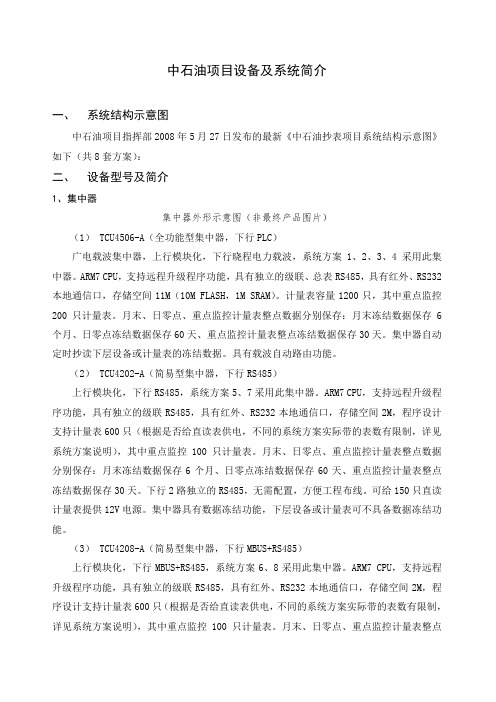 中石油项目设备及系统简介

一、 系统结构示意图

中石油项目指挥部 2008 年 5 月 27 日发布的最新《中石油抄表项目系统结构示意图》如下（共 8 套方案）：

二、 设备型号及简介

1、集中器

集中器外形示意图（非最终产品图片）

（1） TCU4506-A（全功能型集中器，下行 PLC）

广电载波集中器，上行模块化，下行晓程电力载波，系统方案 1、2、3、4 采用此集中器。ARM7 CPU，支持远程升级程序功能，具有独立的级联、总表 RS485，具有红外、RS232 本地通信口，存储空间 11M（10M FLASH，1M SRAM）。计量表容量 1200 只，其中重点监控 200 只计量表。月末、日零点、重点监控计量表整点数据分别保存：月末冻结数据保存 6 个月、日零点冻结数据保存 60 天、重点监控计量表整点冻结数据保存 30 天。集中器自动定时抄读下层设备或计量表的冻结数据。具有载波自动路由功能。

（2） TCU4202-A（简易型集中器，下行 RS485）

上行模块化，下行 RS485，系统方案 5、7 采用此集中器。ARM7 CPU，支持远程升级程序功能，具有独立的级联 RS485，具有红外、RS232 本地通信口，存储空间 2M，程序设计支持计量表 600 只（根据是否给直读表供电，不同的系统方案实际带的表数有限制，详见系统方案说明），其中重点监控 100 只计量表。月末、日零点、重点监控计量表整点数据分别保存：月末冻结数据保存 6 个月、日零点冻结数据保存 60 天、重点监控计量表整点冻结数据保存 30 天。下行 2 路独立的 RS485，无需配置，方便工程布线。可给 150 只直读计量表提供 12V 电源。集中器具有数据冻结功能，下层设备或计量表可不具备数据冻结功能。

（3） TCU4208-A（简易型集中器，下行 MBUS+RS485）

上行模块化，下行 MBUS+RS485，系统方案 6、8 采用此集中器。ARM7 CPU，支持远程升级程序功能，具有独立的级联 RS485，具有红外、RS232 本地通信口，存储空间 2M，程序设计支持计量表 600 只（根据是否给直读表供电，不同的系统方案实际带的表数有限制，详见系统方案说明），其中重点监控 100 只计量表。月末、日零点、重点监控计量表整点